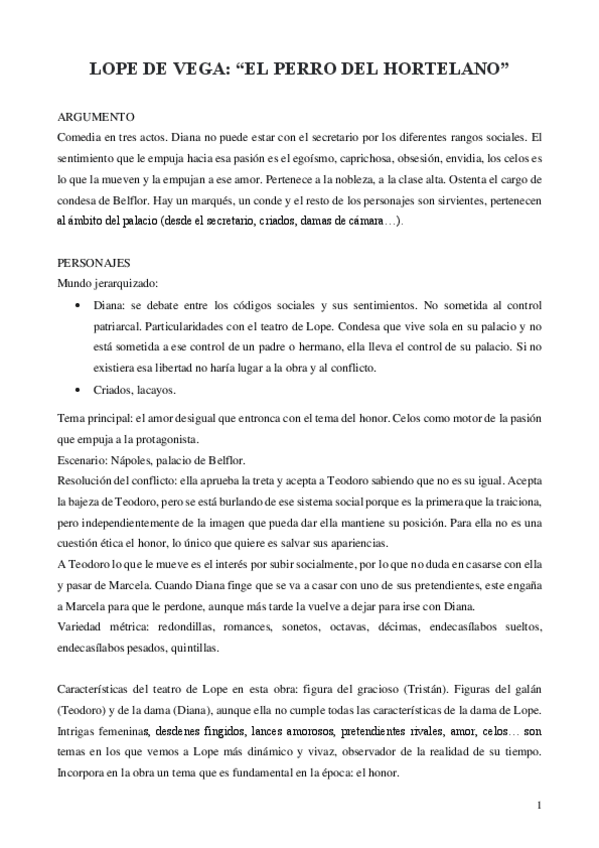 LOPE DE VEGA: “EL PERRO DEL HORTELANO”

ARGUMENTO
Comedia en tres actos. Diana no puede estar con el secretario por los diferentes rangos sociales. El sentimiento que le empuja hacia esa pasión es el egoísmo, caprichosa, obsesión, envidia, los celos es lo que la mueven y la empujan a ese amor. Pertenece a la nobleza, a la clase alta. Ostenta el cargo de condesa de Belflor. Hay un marqués, un conde y el resto de los personajes son sirvientes, pertenecen al ámbito del palacio (desde el secretario, criados, damas de cámara…).

PERSONAJES
Mundo jerarquizado:

• Diana: se debate entre los códigos sociales y sus sentimientos. No sometida al control patriarcal. Particularidades con el teatro de Lope. Condesa que vive sola en su palacio y no está sometida a ese control de un padre o hermano, ella lleva el control de su palacio. Si no existiera esa libertad no haría lugar a la obra y al conflicto.
• Criados, lacayos.

Tema principal: el amor desigual que entronca con el tema del honor. Celos como motor de la pasión que empuja a la protagonista.
Escenario: Nápoles, palacio de Belflor.
Resolución del conflicto: ella aprueba la treta y acepta a Teodoro sabiendo que no es su igual. Acepta la bajeza de Teodoro, pero se está burlando de ese sistema social porque es la primera que la traiciona, pero independientemente de la imagen que pueda dar ella mantiene su posición. Para ella no es una cuestión ética el honor, lo único que quiere es salvar sus apariencias.
A Teodoro lo que le mueve es el interés por subir socialmente, por lo que no duda en casarse con ella y pasar de Marcela. Cuando Diana finge que se va a casar con uno de sus pretendientes, este engaña a Marcela para que le perdone, aunque más tarde la vuelve a dejar para irse con Diana.
Variedad métrica: redondillas, romances, sonetos, octavas, décimas, endecasílabos sueltos, endecasílabos pesados, quintillas.

Características del teatro de Lope en esta obra: figura del gracioso (Tristán). Figuras del galán (Teodoro) y de la dama (Diana), aunque ella no cumple todas las características de la dama de Lope. Intrigas femeninas, desdenes fingidos, lances amorosos, pretendientes rivales, amor, celos… son temas en los que vemos a Lope más dinámico y vivaz, observador de la realidad de su tiempo. Incorpora en la obra un tema que es fundamental en la época: el honor.

1